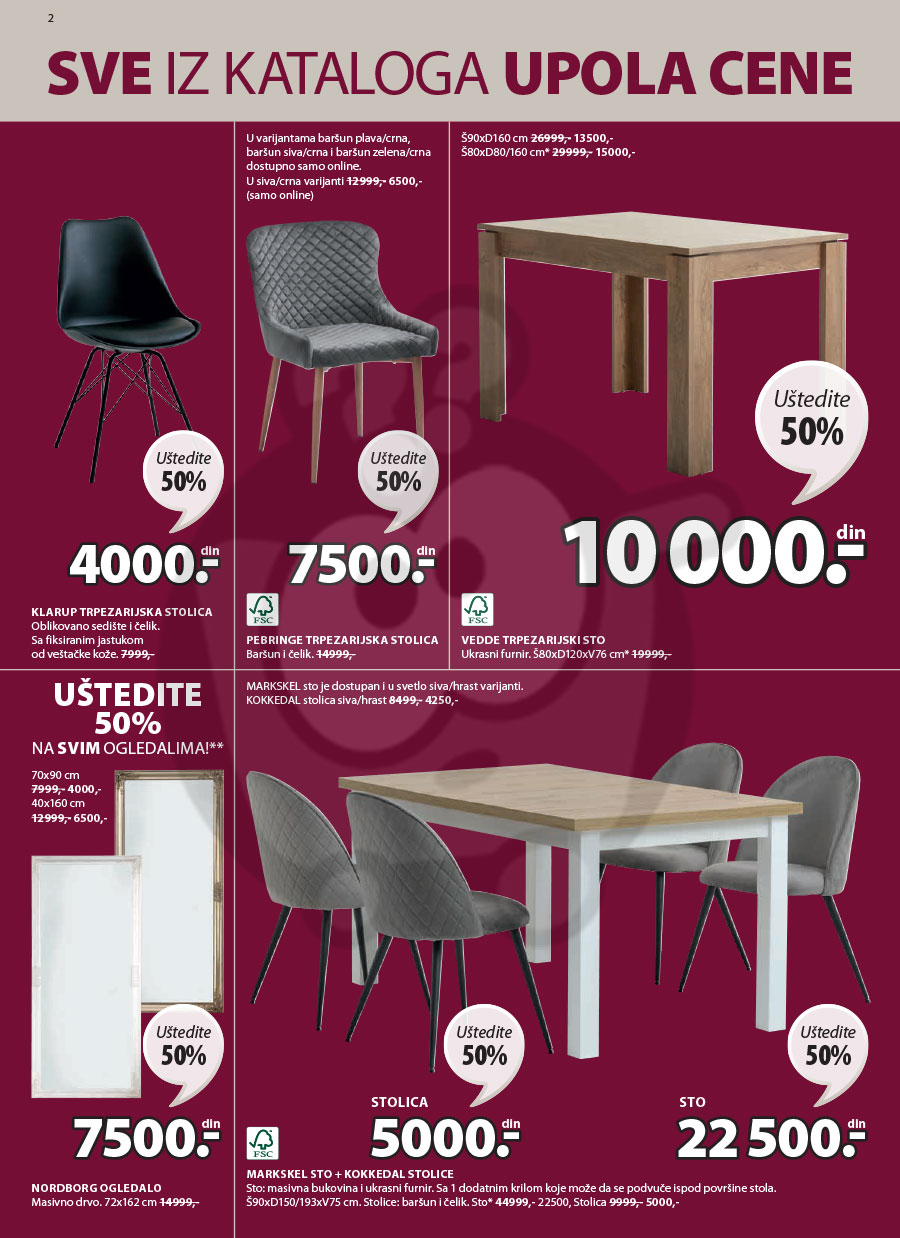 2

SVE IZ KATALOGA UPOLA CENE

Uštedite 50%

4000.- din

KLARUP TRPEZARIJSKA STOLICA
Oblikovano sedište i čelik. Sa fiksiranim jastukom od veštačke kože. 7999,-

U varijantama baršun plava/crna, baršun siva/crna i baršun zelena/crna dostupno samo online. U siva/crna varijanti 12999,- 6500,- (samo online)

Uštedite 50%

7500.- din

FSC

PEBRINGE TRPEZARIJSKA STOLICA
Baršun i čelik. 14999,-

Š90xD160 cm 26999,- 13500,-
Š80xD80/160 cm* 29999,- 15000,-

Uštedite 50%

10 000.- din

FSC

VEDDE TRPEZARIJSKI STO
Ukrasni furnir. Š80xD120xV76 cm* 19999,-

UŠTEDITE 50% NA SVIM OGLEDALIMA!**

70x90 cm
7999,- 4000,-
40x160 cm
12999,- 6500,-

Uštedite 50%

7500.- din

NORDBORG OGLEDALO
Masivno drvo. 72x162 cm 14999,-

MARKSKEL sto je dostupan i u svetlo siva/hrast varijanti.
KOKKEDAL stolica siva/hrast 8499,- 4250,-

Uštedite 50%

STOLICA
5000.- din

Uštedite 50%

STO
22 500.- din

FSC

MARKSKEL STO + KOKKEDAL STOLICE
Sto: masivna bukovina i ukrasni furnir. Sa 1 dodatnim krilom koje može da se podvuče ispod površine stola. Š90xD150/193xV75 cm. Stolice: baršun i čelik. Sto* 44999,- 22500, Stolica 9999,- 5000,-